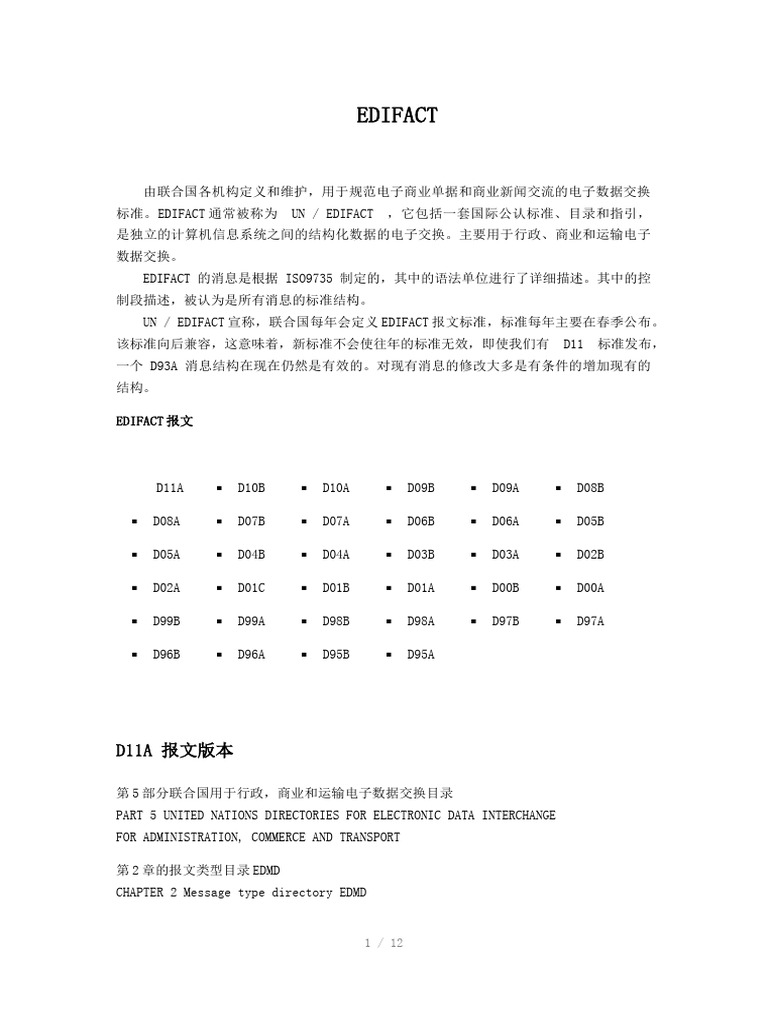 EDIFACT

由联合国各机构定义和维护，用于规范电子商业单据和商业新闻交流的电子数据交换标准。EDIFACT 通常被称为 UN / EDIFACT ，它包括一套国际公认标准、目录和指引，是独立的计算机信息系统之间的结构化数据的电子交换。主要用于行政、商业和运输电子数据交换。

EDIFACT 的消息是根据 ISO9735 制定的，其中的语法单位进行了详细描述。其中的控制段描述，被认为是所有消息的标准结构。

UN / EDIFACT 宣称，联合国每年会定义 EDIFACT 报文标准，标准每年主要在春季公布。该标准向后兼容，这意味着，新标准不会使往年的标准无效，即使我们有 D11 标准发布，一个 D93A 消息结构在现在仍然是有效的。对现有消息的修改大多是有条件的增加现有的结构。

EDIFACT 报文

D11A ▪ D10B ▪ D10A ▪ D09B ▪ D09A ▪ D08B
▪ D08A ▪ D07B ▪ D07A ▪ D06B ▪ D06A ▪ D05B
▪ D05A ▪ D04B ▪ D04A ▪ D03B ▪ D03A ▪ D02B
▪ D02A ▪ D01C ▪ D01B ▪ D01A ▪ D00B ▪ D00A
▪ D99B ▪ D99A ▪ D98B ▪ D98A ▪ D97B ▪ D97A
▪ D96B ▪ D96A ▪ D95B ▪ D95A

D11A 报文版本

第 5 部分联合国用于行政，商业和运输电子数据交换目录
PART 5 UNITED NATIONS DIRECTORIES FOR ELECTRONIC DATA INTERCHANGE FOR ADMINISTRATION, COMMERCE AND TRANSPORT

第 2 章的报文类型目录 EDMD
CHAPTER 2 Message type directory EDMD

1 / 12